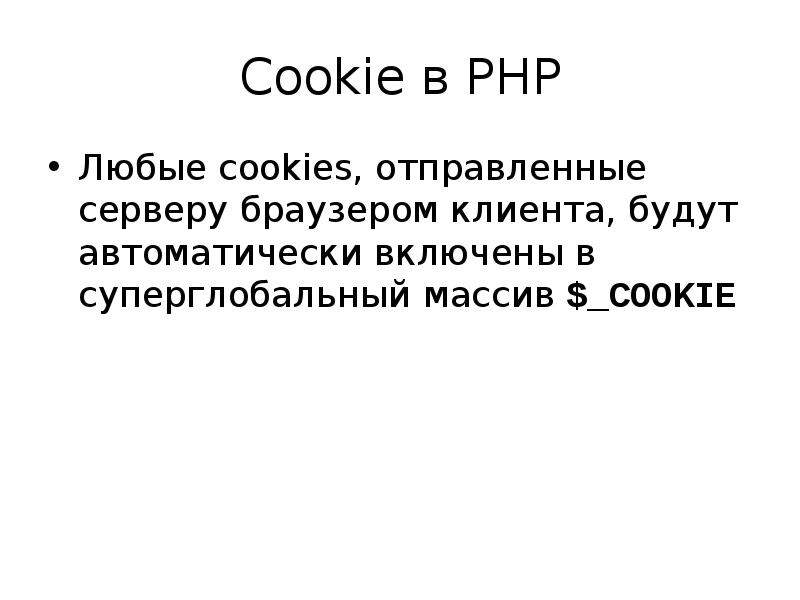 Cookie в PHP

• Любые cookies, отправленные серверу браузером клиента, будут автоматически включены в суперглобальный массив $_COOKIE